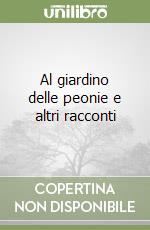 unilibro

Al giardino delle peonie e altri racconti

COPERTINA NON DISPONIBILE